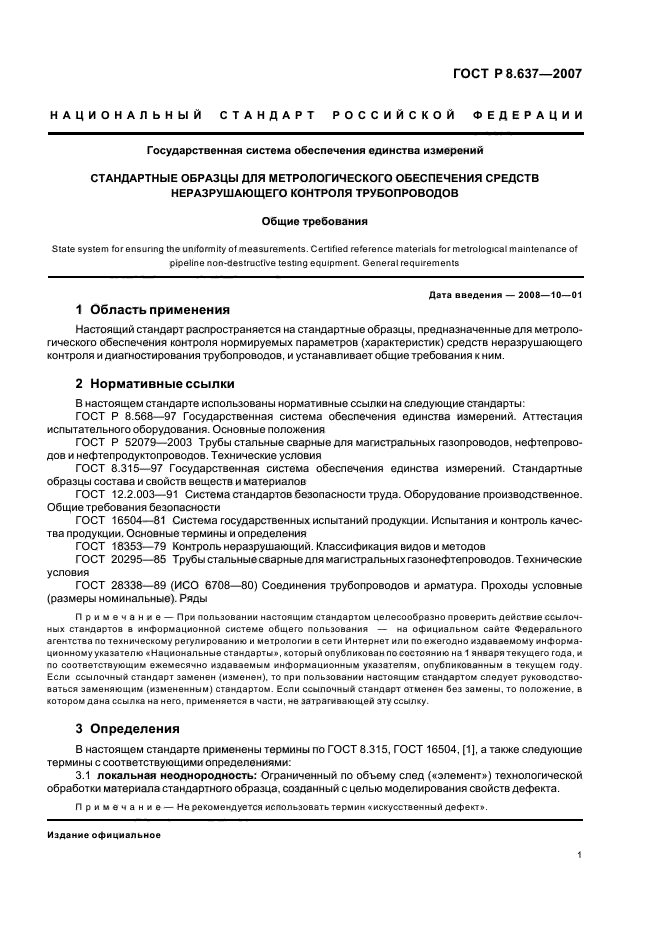 ГОСТ Р 8.637—2007

НАЦИОНАЛЬНЫЙ СТАНДАРТ РОССИЙСКОЙ ФЕДЕРАЦИИ

Государственная система обеспечения единства измерений

СТАНДАРТНЫЕ ОБРАЗЦЫ ДЛЯ МЕТРОЛОГИЧЕСКОГО ОБЕСПЕЧЕНИЯ СРЕДСТВ НЕРАЗРУШАЮЩЕГО КОНТРОЛЯ ТРУБОПРОВОДОВ

Общие требования

State system for ensuring the uniformity of measurements. Certified reference materials for metrological maintenance of pipeline non-destructive testing equipment. General requirements

Дата введения — 2008—10—01

1 Область применения

Настоящий стандарт распространяется на стандартные образцы, предназначенные для метрологического обеспечения контроля нормируемых параметров (характеристик) средств неразрушающего контроля и диагностирования трубопроводов, и устанавливает общие требования к ним.

2 Нормативные ссылки

В настоящем стандарте использованы нормативные ссылки на следующие стандарты:
ГОСТ Р 8.568—97 Государственная система обеспечения единства измерений. Аттестация испытательного оборудования. Основные положения
ГОСТ Р 52079—2003 Трубы стальные сварные для магистральных газопроводов, нефтепроводов и нефтепродуктопроводов. Технические условия
ГОСТ 8.315—97 Государственная система обеспечения единства измерений. Стандартные образцы состава и свойств веществ и материалов
ГОСТ 12.2.003—91 Система стандартов безопасности труда. Оборудование производственное. Общие требования безопасности
ГОСТ 16504—81 Система государственных испытаний продукции. Испытания и контроль качества продукции. Основные термины и определения
ГОСТ 18353—79 Контроль неразрушающий. Классификация видов и методов
ГОСТ 20295—85 Трубы стальные сварные для магистральных газонефтепроводов. Технические условия
ГОСТ 28338—89 (ИСО 6708—80) Соединения трубопроводов и арматура. Проходы условные (размеры номинальные). Ряды

Примечание — При пользовании настоящим стандартом целесообразно проверить действие ссылочных стандартов в информационной системе общего пользования — на официальном сайте Федерального агентства по техническому регулированию и метрологии в сети Интернет или по ежегодно издаваемому информационному указателю «Национальные стандарты», который опубликован по состоянию на 1 января текущего года, и по соответствующим ежемесячно издаваемым информационным указателям, опубликованным в текущем году. Если ссылочный стандарт заменен (изменен), то при пользовании настоящим стандартом следует руководствоваться заменяющим (измененным) стандартом. Если ссылочный стандарт отменен без замены, то положение, в котором дана ссылка на него, применяется в части, не затрагивающей эту ссылку.

3 Определения

В настоящем стандарте применены термины по ГОСТ 8.315, ГОСТ 16504, [1], а также следующие термины с соответствующими определениями:
3.1 локальная неоднородность: Ограниченный по объему след («элемент») технологической обработки материала стандартного образца, созданный с целью моделирования свойств дефекта.

Примечание — Не рекомендуется использовать термин «искусственный дефект».

Издание официальное

1